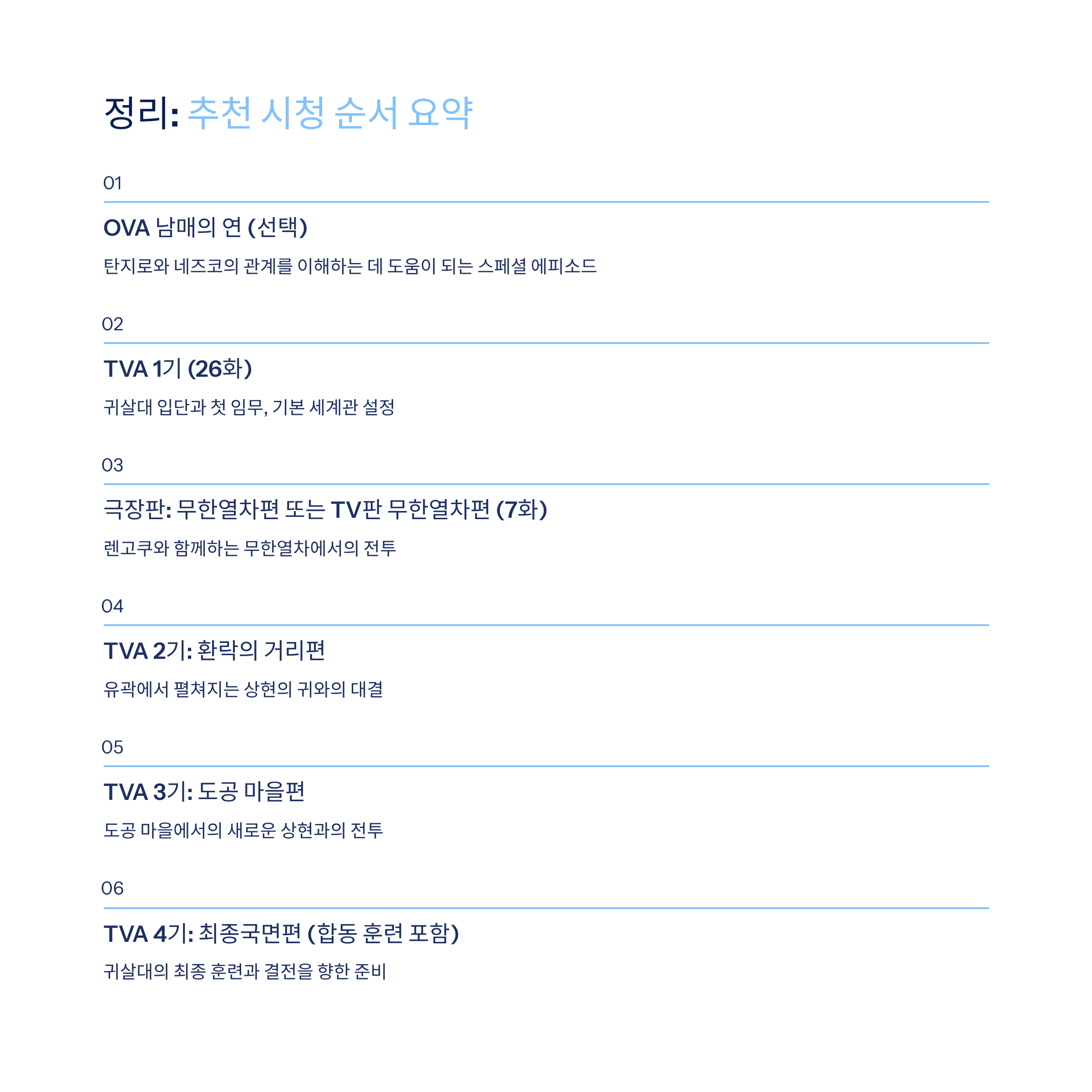 정리: 추천 시청 순서 요약

01

OVA 남매의 연 (선택)

탄지로와 네즈코의 관계를 이해하는 데 도움이 되는 스페셜 에피소드

02

TVA 1기 (26화)

귀살대 입단과 첫 임무, 기본 세계관 설정

03

극장판: 무한열차편 또는 TV판 무한열차편 (7화)

렌고쿠와 함께하는 무한열차에서의 전투

04

TVA 2기: 환락의 거리편

유곽에서 펼쳐지는 상현의 귀와의 대결

05

TVA 3기: 도공 마을편

도공 마을에서의 새로운 상현과의 전투

06

TVA 4기: 최종국면편 (합동 훈련 포함)

귀살대의 최종 훈련과 결전을 향한 준비